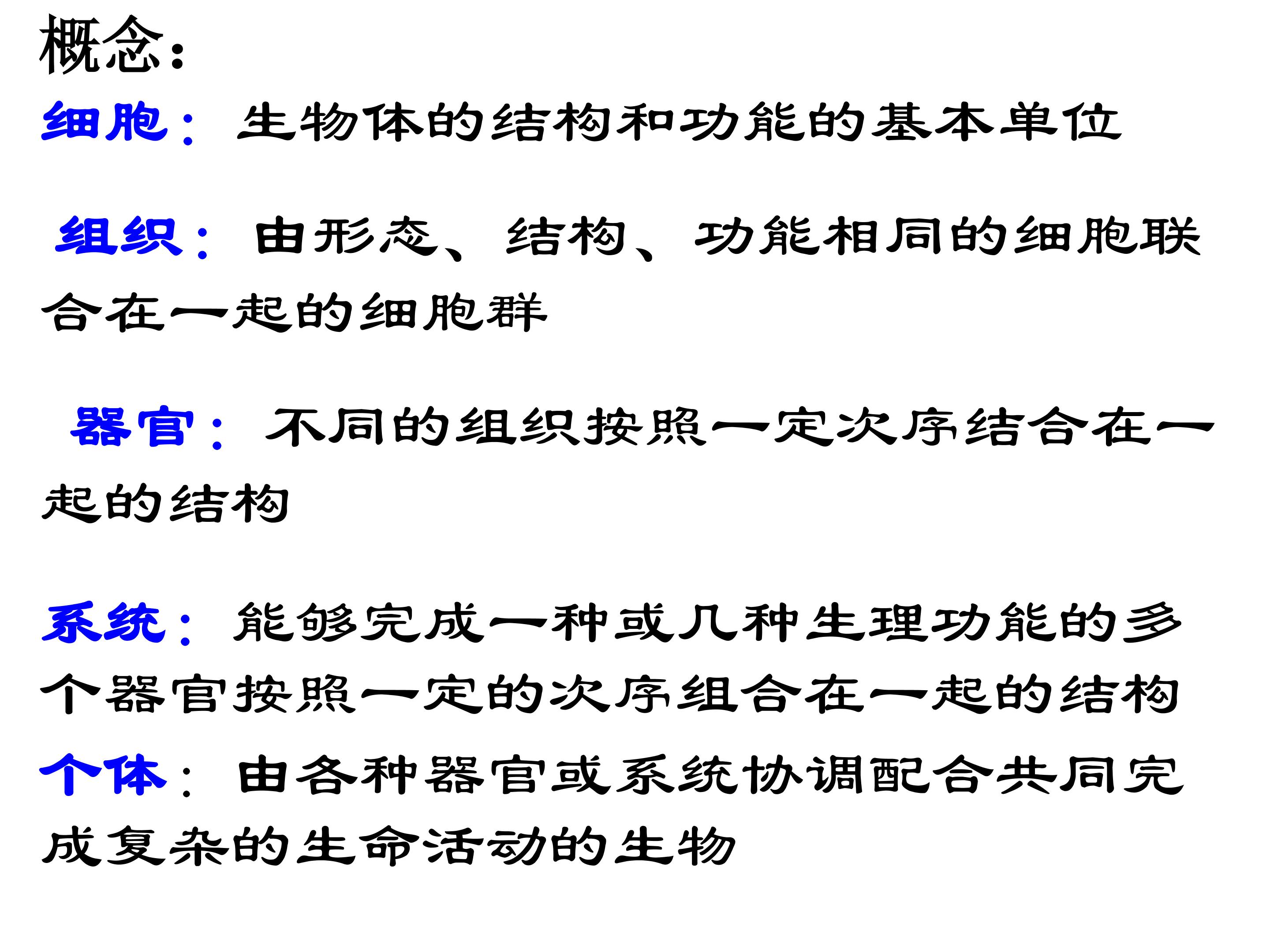 概念：

细胞：生物体的结构和功能的基本单位

组织：由形态、结构、功能相同的细胞联合在一起的细胞群

器官：不同的组织按照一定次序结合在一起的结构

系统：能够完成一种或几种生理功能的多个器官按照一定的次序组合在一起的结构

个体：由各种器官或系统协调配合共同完成复杂的生命活动的生物